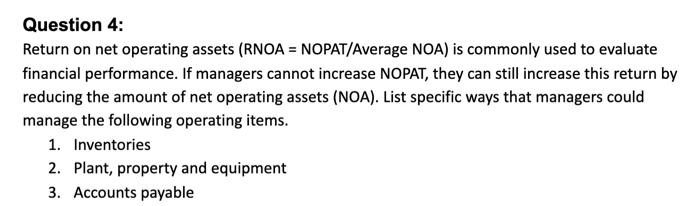 Question 4:

Return on net operating assets (RNOA = NOPAT/Average NOA) is commonly used to evaluate financial performance. If managers cannot increase NOPAT, they can still increase this return by reducing the amount of net operating assets (NOA). List specific ways that managers could manage the following operating items.

1. Inventories
2. Plant, property and equipment
3. Accounts payable